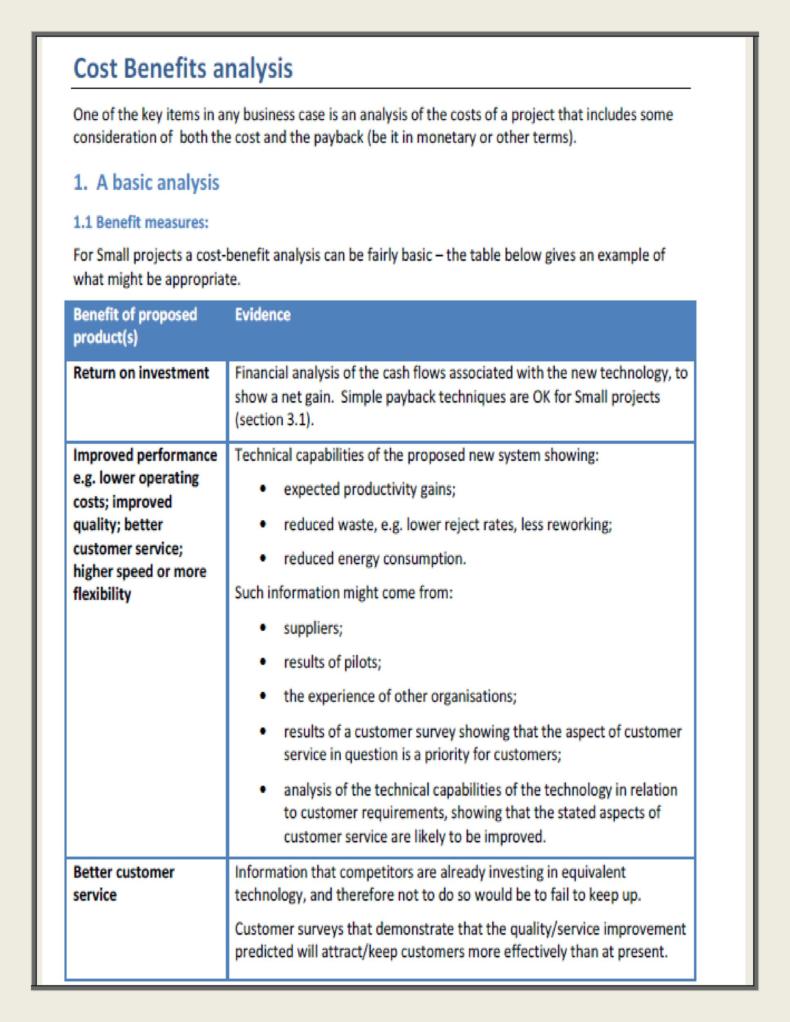 Cost Benefits analysis

One of the key items in any business case is an analysis of the costs of a project that includes some consideration of both the cost and the payback (be it in monetary or other terms).

1. A basic analysis

1.1 Benefit measures:

For Small projects a cost-benefit analysis can be fairly basic – the table below gives an example of what might be appropriate.

| Benefit of proposed product(s) | Evidence |
|---|---|
| Return on investment | Financial analysis of the cash flows associated with the new technology, to show a net gain. Simple payback techniques are OK for Small projects (section 3.1). |
| Improved performance e.g. lower operating costs; improved quality; better customer service; higher speed or more flexibility | Technical capabilities of the proposed new system showing: • expected productivity gains; • reduced waste, e.g. lower reject rates, less reworking; • reduced energy consumption. Such information might come from: • suppliers; • results of pilots; • the experience of other organisations; • results of a customer survey showing that the aspect of customer service in question is a priority for customers; • analysis of the technical capabilities of the technology in relation to customer requirements, showing that the stated aspects of customer service are likely to be improved. |
| Better customer service | Information that competitors are already investing in equivalent technology, and therefore not to do so would be to fail to keep up. Customer surveys that demonstrate that the quality/service improvement predicted will attract/keep customers more effectively than at present. |